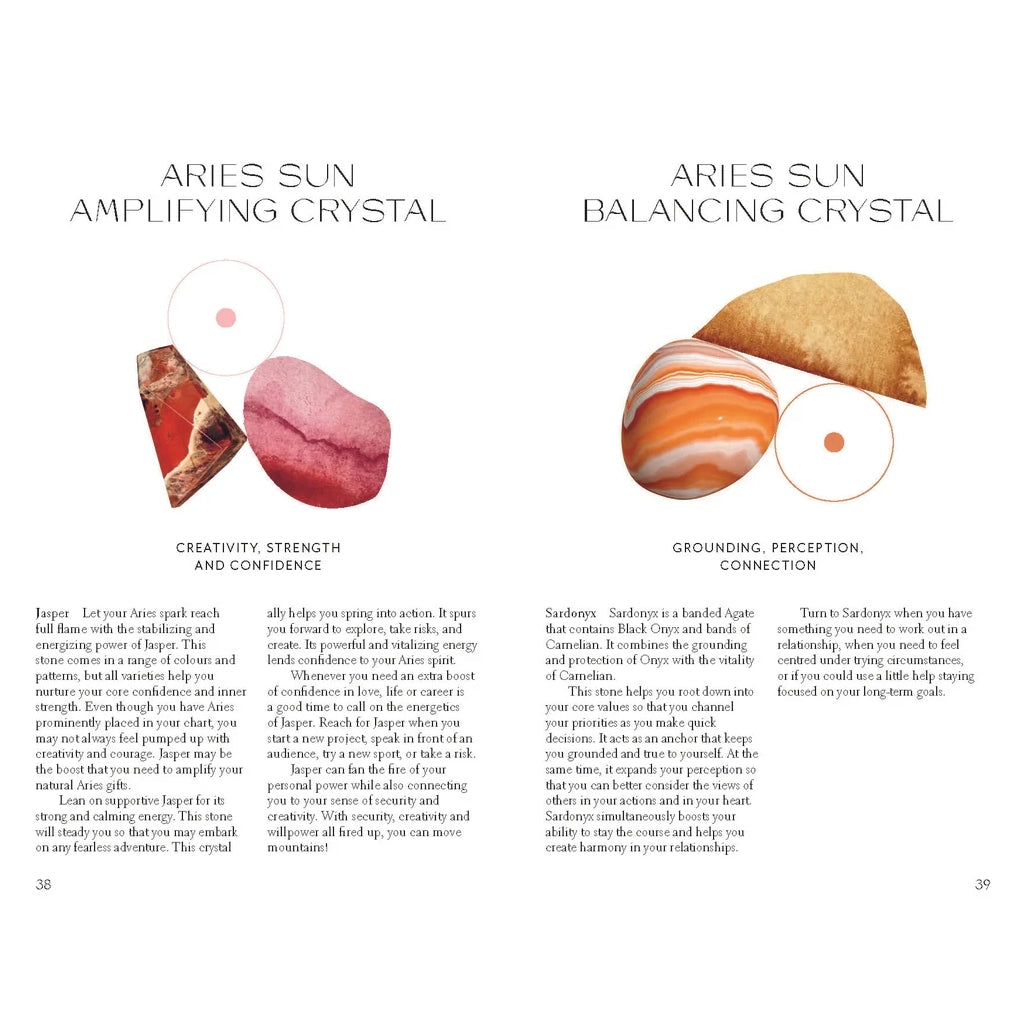 ARIES SUN
AMPLIFYING CRYSTAL

CREATIVITY, STRENGTH
AND CONFIDENCE

Jasper Let your Aries spark reach full flame with the stabilizing and energizing power of Jasper. This stone comes in a range of colours and patterns, but all varieties help you nurture your core confidence and inner strength. Even though you have Aries prominently placed in your chart, you may not always feel pumped up with creativity and courage. Jasper may be the boost that you need to amplify your natural Aries gifts.

Lean on supportive Jasper for its strong and calming energy. This stone will steady you so that you may embark on any fearless adventure. This crystal ally helps you spring into action. It spurs you forward to explore, take risks, and create. Its powerful and vitalizing energy lends confidence to your Aries spirit.

Whenever you need an extra boost of confidence in love, life or career is a good time to call on the energetics of Jasper. Reach for Jasper when you start a new project, speak in front of an audience, try a new sport, or take a risk.

Jasper can fan the fire of your personal power while also connecting you to your sense of security and creativity. With security, creativity and willpower all fired up, you can move mountains!

38

ARIES SUN
BALANCING CRYSTAL

GROUNDING, PERCEPTION,
CONNECTION

Sardonyx Sardonyx is a banded Agate that contains Black Onyx and bands of Carnelian. It combines the grounding and protection of Onyx with the vitality of Carnelian.

This stone helps you root down into your core values so that you channel your priorities as you make quick decisions. It acts as an anchor that keeps you grounded and true to yourself. At the same time, it expands your perception so that you can better consider the views of others in your actions and in your heart. Sardonyx simultaneously boosts your ability to stay the course and helps you create harmony in your relationships.

Turn to Sardonyx when you have something you need to work out in a relationship, when you need to feel centred under trying circumstances, or if you could use a little help staying focused on your long-term goals.

39